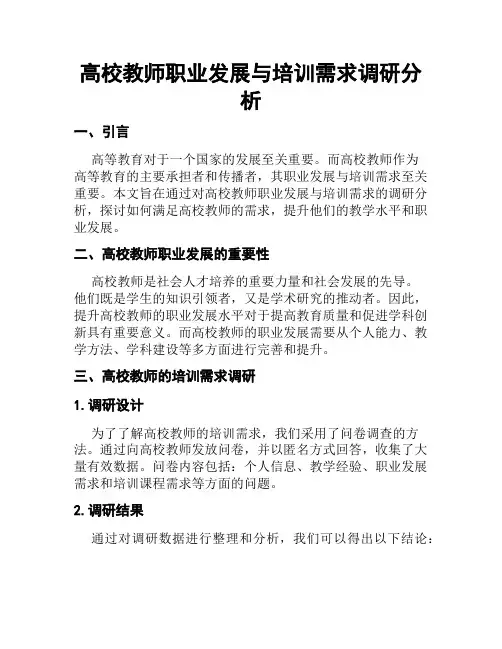 高校教师职业发展与培训需求调研分析

一、引言

高等教育对于一个国家的发展至关重要。而高校教师作为高等教育的主要承担者和传播者，其职业发展与培训需求至关重要。本文旨在通过对高校教师职业发展与培训需求的调研分析，探讨如何满足高校教师的需求，提升他们的教学水平和职业发展。

二、高校教师职业发展的重要性

高校教师是社会人才培养的重要力量和社会发展的先导。他们既是学生的知识引领者，又是学术研究的推动者。因此，提升高校教师的职业发展水平对于提高教育质量和促进学科创新具有重要意义。而高校教师的职业发展需要从个人能力、教学方法、学科建设等多方面进行完善和提升。

三、高校教师的培训需求调研

1. 调研设计

为了了解高校教师的培训需求，我们采用了问卷调查的方法。通过向高校教师发放问卷，并以匿名方式回答，收集了大量有效数据。问卷内容包括：个人信息、教学经验、职业发展需求和培训课程需求等方面的问题。

2. 调研结果

通过对调研数据进行整理和分析，我们可以得出以下结论：